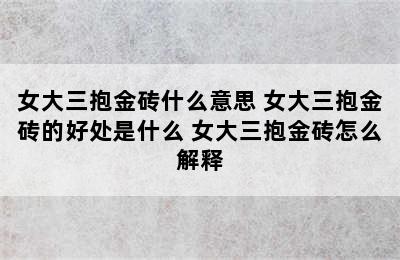 女大三抱金砖什么意思 女大三抱金砖的好处是什么 女大三抱金砖怎么解释